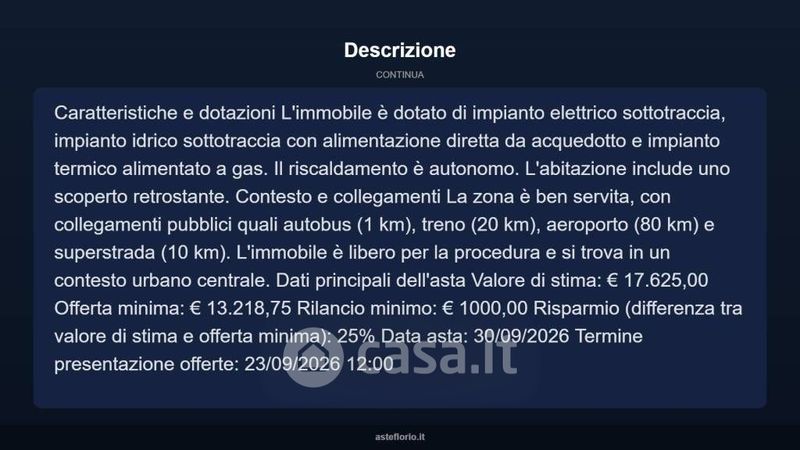 Descrizione

CONTINUA

Caratteristiche e dotazioni L'immobile è dotato di impianto elettrico sottotraccia, impianto idrico sottotraccia con alimentazione diretta da acquedotto e impianto termico alimentato a gas. Il riscaldamento è autonomo. L'abitazione include uno scoperto retrostante. Contesto e collegamenti La zona è ben servita, con collegamenti pubblici quali autobus (1 km), treno (20 km), aeroporto (80 km) e superstrada (10 km). L'immobile è libero per la procedura e si trova in un contesto urbano centrale. Dati principali dell'asta Valore di stima: € 17.625,00 Offerta minima: € 13.218,75 Rilancio minimo: € 1000,00 Risparmio (differenza tra valore di stima e offerta minima): 25% Data asta: 30/09/2026 Termine presentazione offerte: 23/09/2026 12:00

casa.it

asteflorio.it